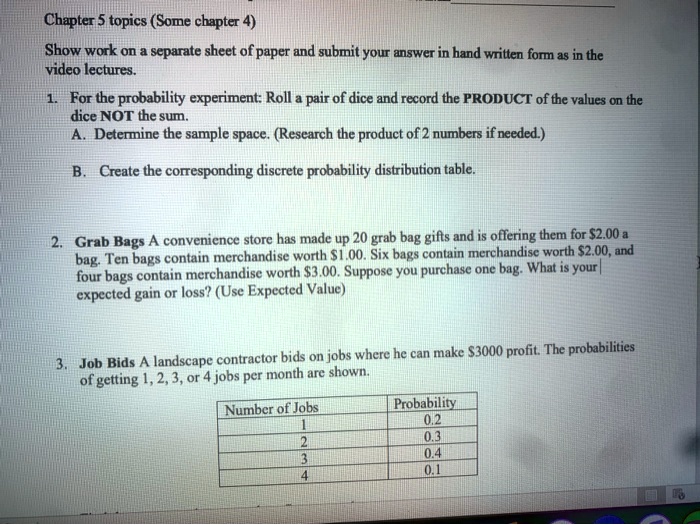 Chapter 5 topics (Some chapter 4)

Show work on a separate sheet of paper and submit your answer in hand written form as in the video lectures.

1. For the probability experiment: Roll a pair of dice and record the PRODUCT of the values on the dice NOT the sum.
A. Determine the sample space. (Research the product of 2 numbers if needed.)

B. Create the corresponding discrete probability distribution table.

2. Grab Bags A convenience store has made up 20 grab bag gifts and is offering them for \$2.00 a bag. Ten bags contain merchandise worth \$1.00. Six bags contain merchandise worth \$2.00, and four bags contain merchandise worth \$3.00. Suppose you purchase one bag. What is your expected gain or loss? (Use Expected Value)

3. Job Bids A landscape contractor bids on jobs where he can make \$3000 profit. The probabilities of getting 1, 2, 3, or 4 jobs per month are shown.

| Number of Jobs | Probability |
|---|---|
| 1 | 0.2 |
| 2 | 0.3 |
| 3 | 0.4 |
| 4 | 0.1 |